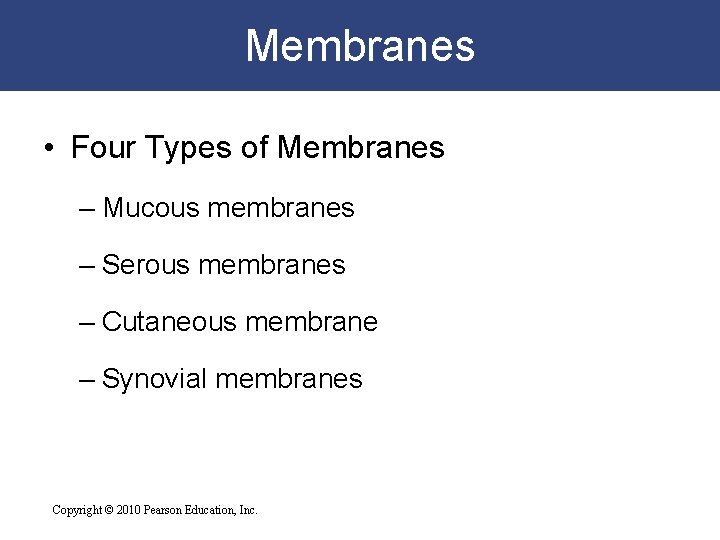 Membranes

• Four Types of Membranes

– Mucous membranes

– Serous membranes

– Cutaneous membrane

– Synovial membranes

Copyright © 2010 Pearson Education, Inc.